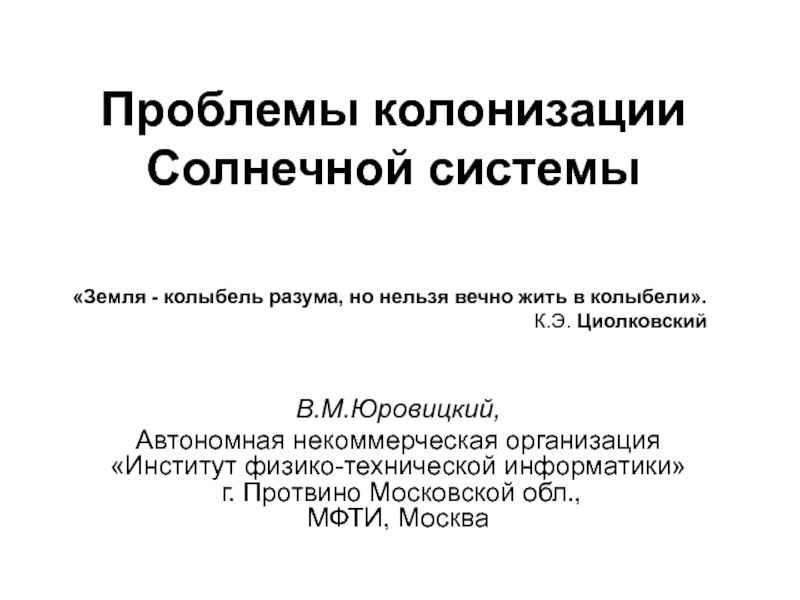 Проблемы колонизации Солнечной системы

«Земля - колыбель разума, но нельзя вечно жить в колыбели».
К.Э. Циолковский

В.М.Юровицкий,
Автономная некоммерческая организация
«Институт физико-технической информатики»
г. Протвино Московской обл.,
МФТИ, Москва